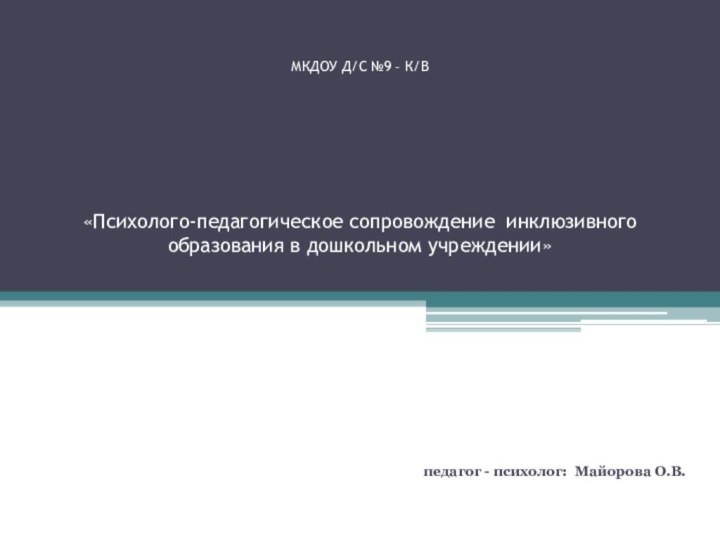 МКДОУ Д/С №9 – К/В

«Психолого-педагогическое сопровождение инклюзивного образования в дошкольном учреждении»

педагог - психолог: Майорова О.В.